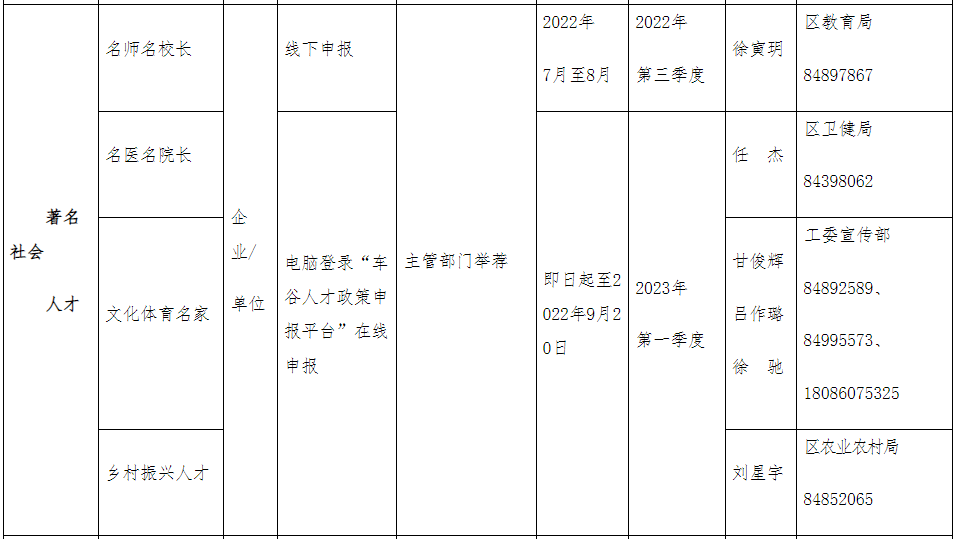 | 著名社会人才 | 名师名校长 | 企业/单位 | 线下申报 | 主管部门举荐 | 2022年7月至8月 | 2022年第三季度 | 徐寅玥 | 区教育局 84897867 |
|---|---|---|---|---|---|---|---|---|
|  | 名医名院长 |  | 电脑登录“车谷人才政策申报平台”在线申报 |  | 即日起至2022年9月20日 | 2023年第一季度 | 任 杰 | 区卫健局 84398062 |
|  | 文化体育名家 |  |  |  |  |  | 甘俊辉 吕作璐 徐 驰 | 工委宣传部 84892589、84995573、18086075325 |
|  | 乡村振兴人才 |  |  |  |  |  | 刘星宇 | 区农业农村局 84852065 |